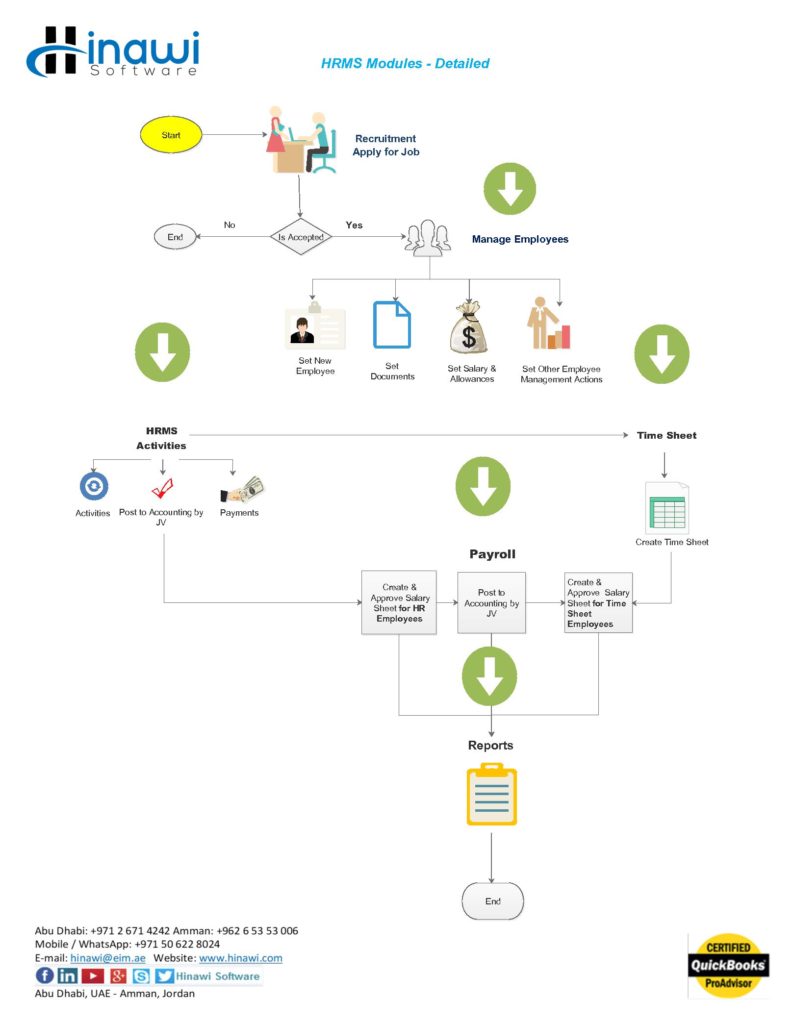 Hinawi Software

HRMS Modules - Detailed

Start

Recruitment Apply for Job

End

No

Is Accepted

Yes

Manage Employees

Set New Employee

Set Documents

Set Salary & Allowances

Set Other Employee Management Actions

HRMS Activities

Time Sheet

Activities

Post to Accounting by JV

Payments

Create Time Sheet

Payroll

Create & Approve Salary Sheet for HR Employees

Post to Accounting by JV

Create & Approve Salary Sheet for Time Sheet Employees

Reports

End

Abu Dhabi: +971 2 671 4242 Amman: +962 6 53 53 006
Mobile / WhatsApp: +971 50 622 8024
E-mail: hinawi@eim.ae Website: www.hinawi.com
Hinawi Software
Abu Dhabi, UAE - Amman, Jordan

CERTIFIED QuickBooks ProAdvisor